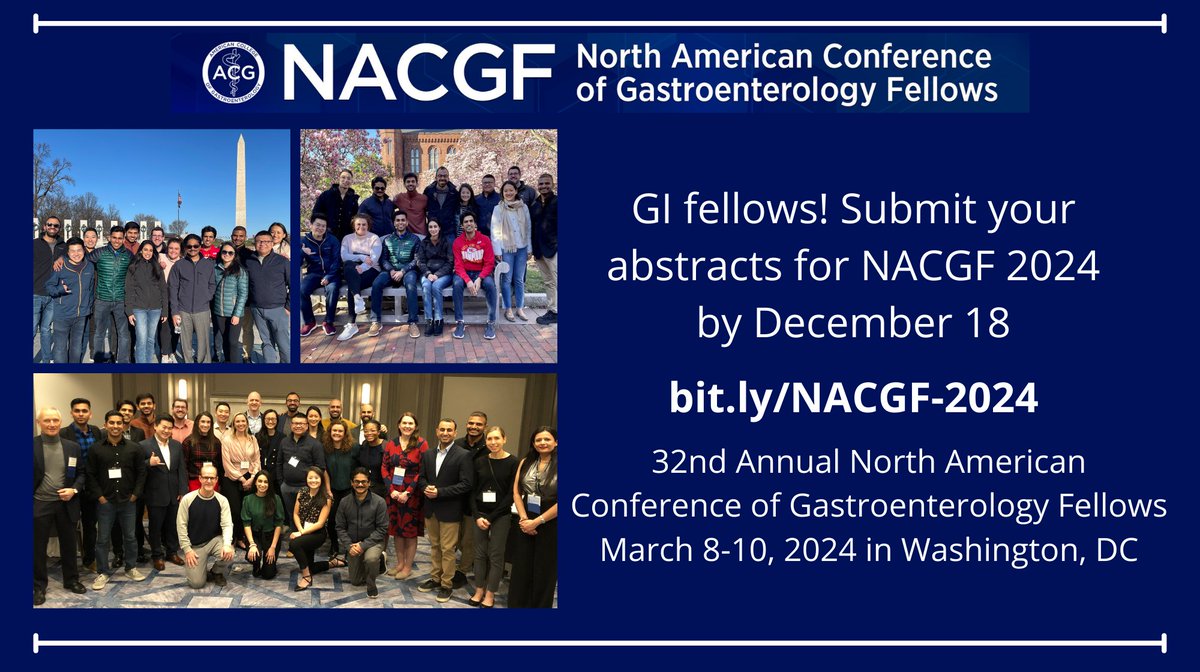 AMERICAN COLLEGE OF GASTROENTEROLOGY
ACG
NACGF North American Conference of Gastroenterology Fellows

GI fellows! Submit your abstracts for NACGF 2024 by December 18

bit.ly/NACGF-2024

32nd Annual North American Conference of Gastroenterology Fellows March 8-10, 2024 in Washington, DC